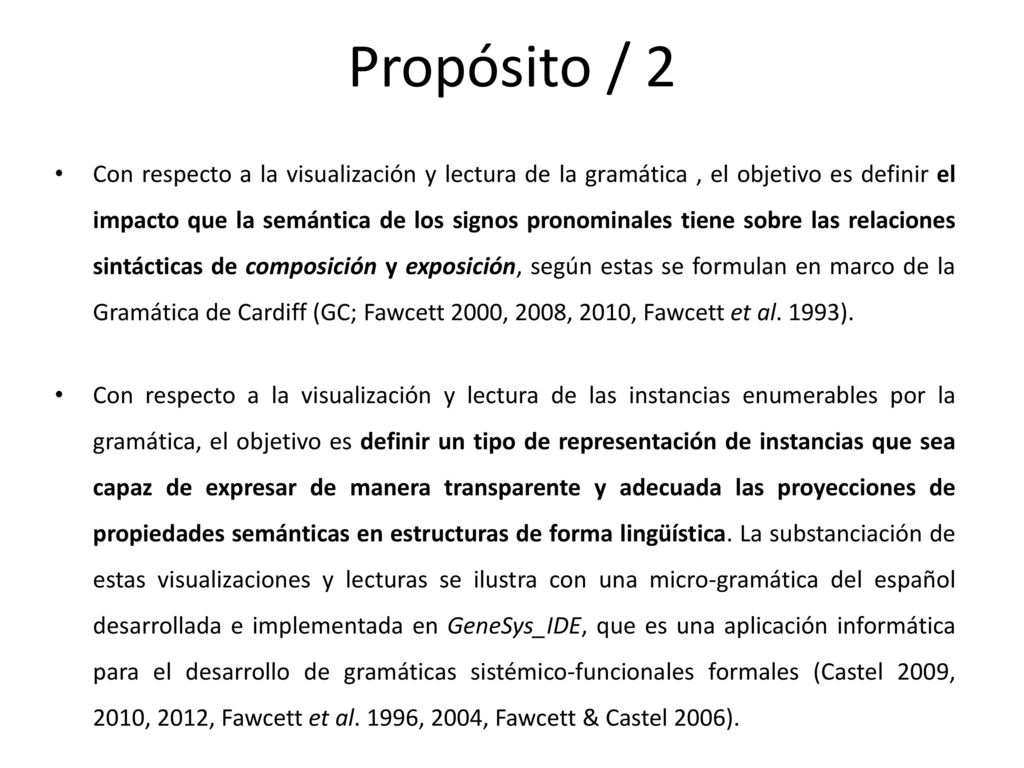 Propósito / 2

• Con respecto a la visualización y lectura de la gramática , el objetivo es definir el impacto que la semántica de los signos pronominales tiene sobre las relaciones sintácticas de composición y exposición, según estas se formulan en marco de la Gramática de Cardiff (GC; Fawcett 2000, 2008, 2010, Fawcett et al. 1993).

• Con respecto a la visualización y lectura de las instancias enumerables por la gramática, el objetivo es definir un tipo de representación de instancias que sea capaz de expresar de manera transparente y adecuada las proyecciones de propiedades semánticas en estructuras de forma lingüística. La substanciación de estas visualizaciones y lecturas se ilustra con una micro-gramática del español desarrollada e implementada en GeneSys_IDE, que es una aplicación informática para el desarrollo de gramáticas sistémico-funcionales formales (Castel 2009, 2010, 2012, Fawcett et al. 1996, 2004, Fawcett & Castel 2006).